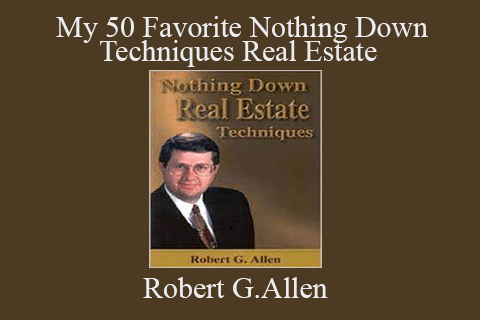 My 50 Favorite Nothing Down Techniques Real Estate

Nothing Down
Real Estate
Techniques

Robert G. Allen

Robert G.Allen